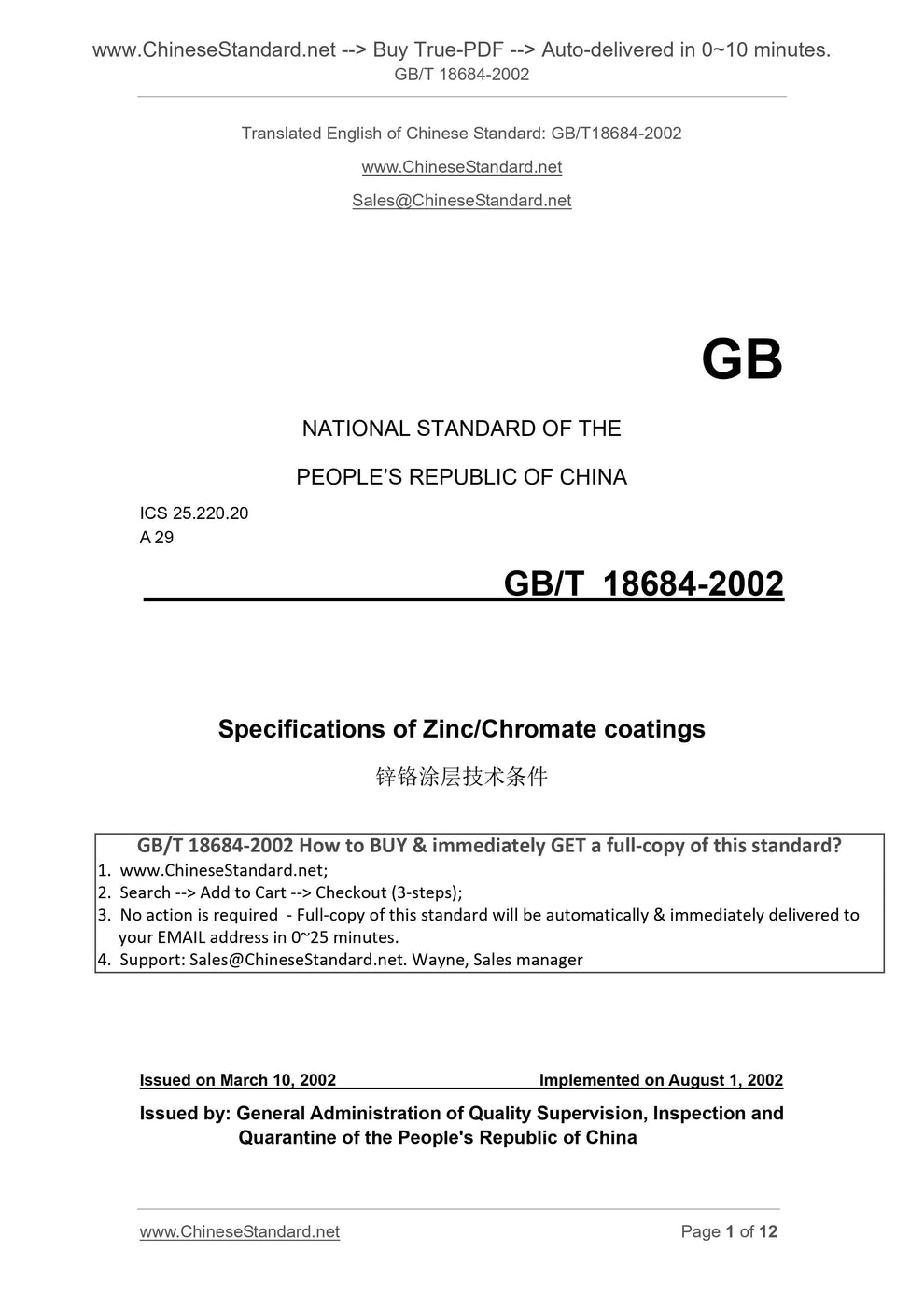 www.ChineseStandard.net --> Buy True-PDF --> Auto-delivered in 0~10 minutes.
GB/T 18684-2002

Translated English of Chinese Standard: GB/T18684-2002

www.ChineseStandard.net

Sales@ChineseStandard.net

GB

NATIONAL STANDARD OF THE

PEOPLE'S REPUBLIC OF CHINA

ICS 25.220.20
A 29

GB/T 18684-2002

Specifications of Zinc/Chromate coatings

锌铬涂层技术条件

GB/T 18684-2002 How to BUY & immediately GET a full-copy of this standard?
1. www.ChineseStandard.net;
2. Search --> Add to Cart --> Checkout (3-steps);
3. No action is required - Full-copy of this standard will be automatically & immediately delivered to your EMAIL address in 0~25 minutes.
4. Support: Sales@ChineseStandard.net. Wayne, Sales manager

Issued on March 10, 2002 Implemented on August 1, 2002

Issued by: General Administration of Quality Supervision, Inspection and Quarantine of the People's Republic of China

www.ChineseStandard.net Page 1 of 12